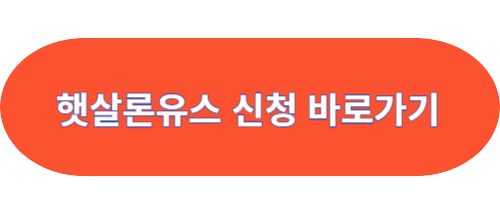 햇살론유스 신청 바로가기